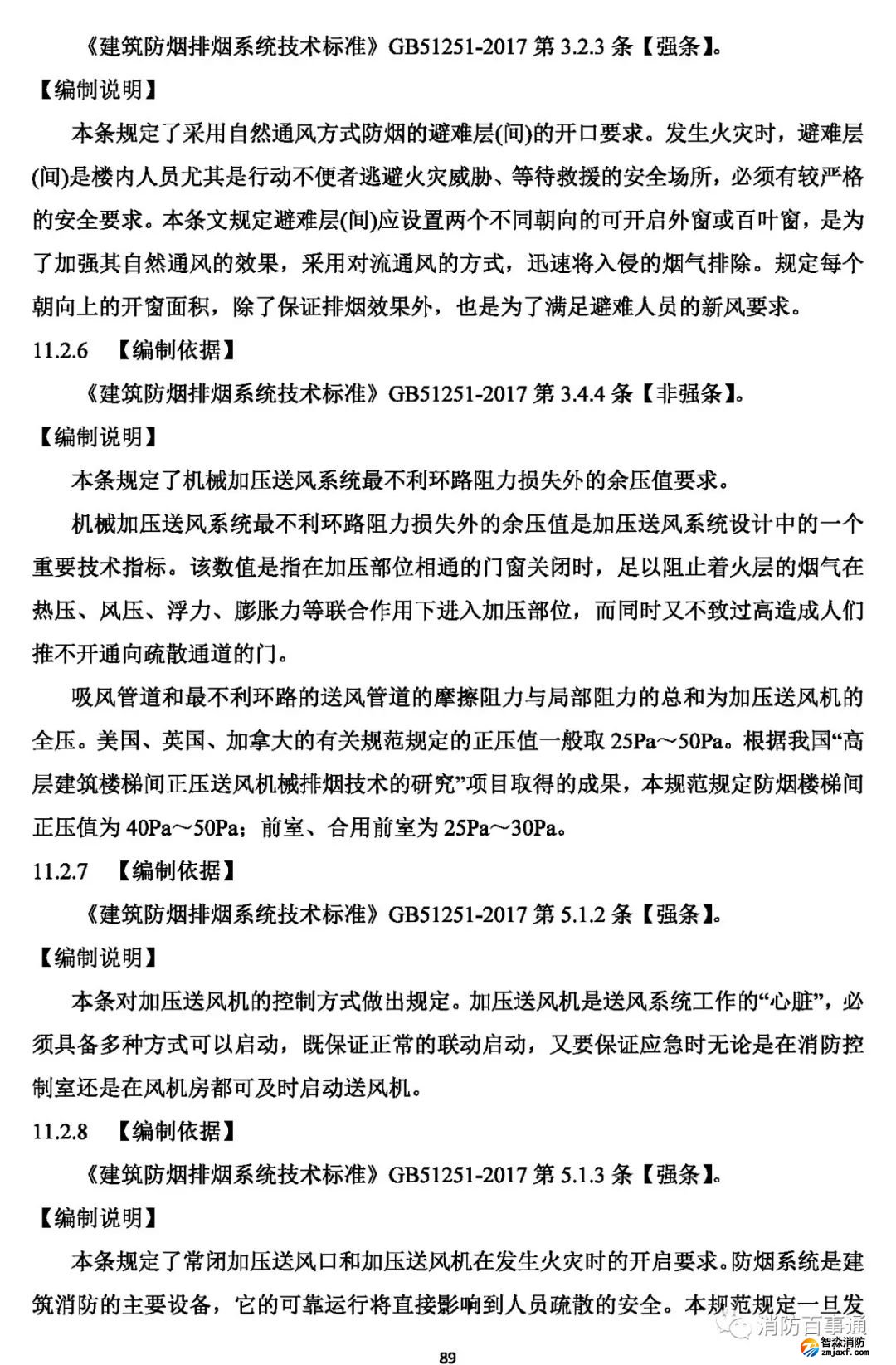 《建筑防烟排烟系统技术标准》GB51251-2017 第 3.2.3 条【强条】。

【编制说明】

本条规定了采用自然通风方式防烟的避难层(间)的开口要求。发生火灾时，避难层(间)是楼内人员尤其是行动不便者逃避火灾威胁、等待救援的安全场所，必须有较严格的安全要求。本条文规定避难层(间)应设置两个不同朝向的可开启外窗或百叶窗，是为了加强其自然通风的效果，采用对流通风的方式，迅速将入侵的烟气排除。规定每个朝向上的开窗面积，除了保证排烟效果外，也是为了满足避难人员的新风要求。

11.2.6 【编制依据】

《建筑防烟排烟系统技术标准》GB51251-2017 第 3.4.4 条【非强条】。

【编制说明】

本条规定了机械加压送风系统最不利环路阻力损失外的余压值要求。

机械加压送风系统最不利环路阻力损失外的余压值是加压送风系统设计中的一个重要技术指标。该数值是指在加压部位相通的门窗关闭时，足以阻止着火层的烟气在热压、风压、浮力、膨胀力等联合作用下进入加压部位，而同时又不致过高造成人们推不开通向疏散通道的门。

吸风管道和最不利环路的送风管道的摩擦阻力与局部阻力的总和为加压送风机的全压。美国、英国、加拿大的有关规范规定的正压值一般取 25Pa～50Pa。根据我国“高层建筑楼梯间正压送风机械排烟技术的研究”项目取得的成果，本规范规定防烟楼梯间正压值为 40Pa～50Pa；前室、合用前室为 25Pa～30Pa。

11.2.7 【编制依据】

《建筑防烟排烟系统技术标准》GB51251-2017 第 5.1.2 条【强条】。

【编制说明】

本条对加压送风机的控制方式做出规定。加压送风机是送风系统工作的“心脏”，必须具备多种方式可以启动，既保证正常的联动启动，又要保证应急时无论是在消防控制室还是在风机房都可及时启动送风机。

11.2.8 【编制依据】

《建筑防烟排烟系统技术标准》GB51251-2017 第 5.1.3 条【强条】。

【编制说明】

本条规定了常闭加压送风口和加压送风机在发生火灾时的开启要求。防烟系统是建筑消防的主要设备，它的可靠运行将直接影响到人员疏散的安全。本规范规定一旦发

消防百事通

智淼消防
zmjaxf.com

89